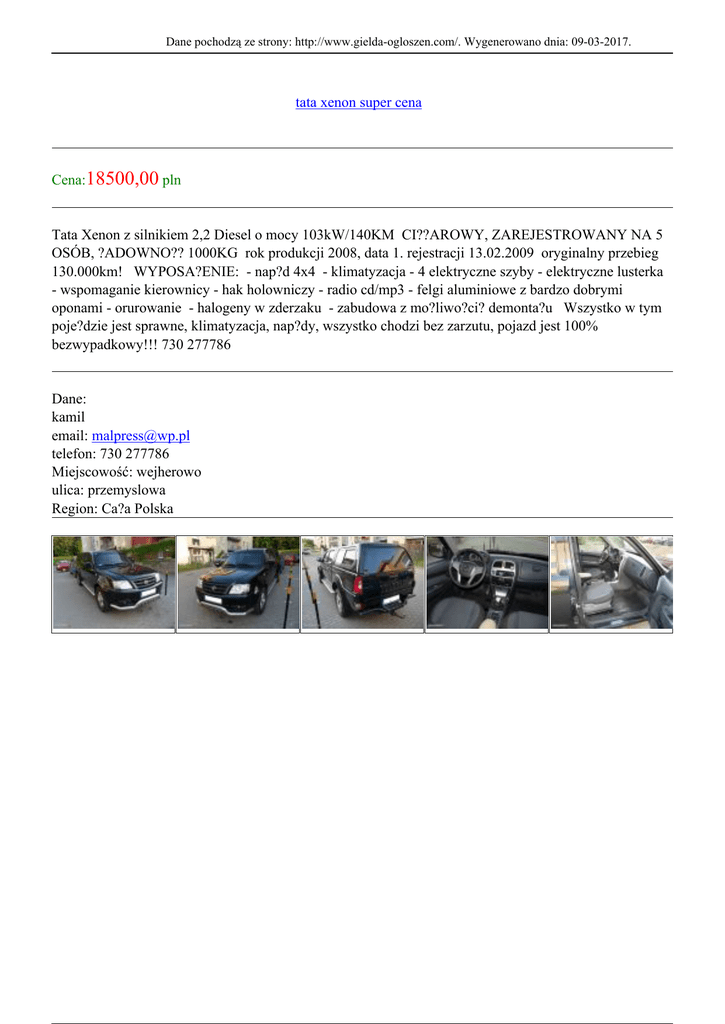 Dane pochodzą ze strony: http://www.gielda-ogloszen.com/. Wygenerowano dnia: 09-03-2017.

tata xenon super cena

Cena:18500,00 pln

Tata Xenon z silnikiem 2,2 Diesel o mocy 103kW/140KM CI??AROWY, ZAREJESTROWANY NA 5 OSÓB, ?ADOWNO?? 1000KG rok produkcji 2008, data 1. rejestracji 13.02.2009 oryginalny przebieg 130.000km! WYPOSA?ENIE: - nap?d 4x4 - klimatyzacja - 4 elektryczne szyby - elektryczne lusterka - wspomaganie kierownicy - hak holowniczy - radio cd/mp3 - felgi aluminiowe z bardzo dobrymi oponami - orurowanie - halogeny w zderzaku - zabudowa z mo?liwo?ci? demonta?u Wszystko w tym poje?dzie jest sprawne, klimatyzacja, nap?dy, wszystko chodzi bez zarzutu, pojazd jest 100% bezwypadkowy!!! 730 277786

Dane:
kamil
email: malpress@wp.pl
telefon: 730 277786
Miejscowość: wejherowo
ulica: przemyslowa
Region: Ca?a Polska